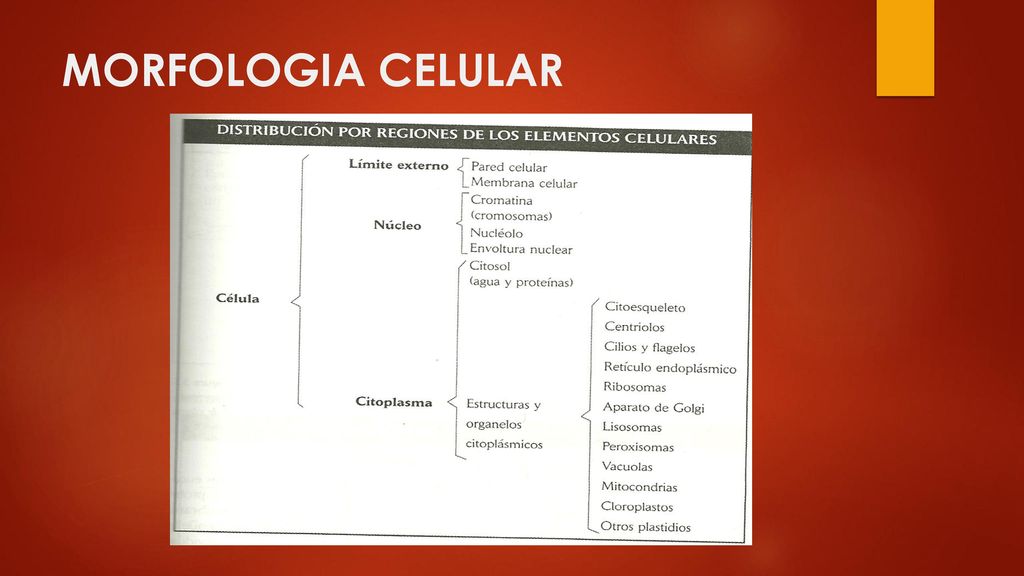 MORFOLOGIA CELULAR

DISTRIBUCIÓN POR REGIONES DE LOS ELEMENTOS CELULARES

Célula

Límite externo
Pared celular
Membrana celular

Núcleo
Cromatina (cromosomas)
Nucléolo
Envoltura nuclear

Citoplasma
Citosol (agua y proteínas)
Estructuras y organelos citoplásmicos
Citoesqueleto
Centriolos
Cilios y flagelos
Retículo endoplásmico
Ribosomas
Aparato de Golgi
Lisosomas
Peroxisomas
Vacuolas
Mitocondrias
Cloroplastos
Otros plastidios